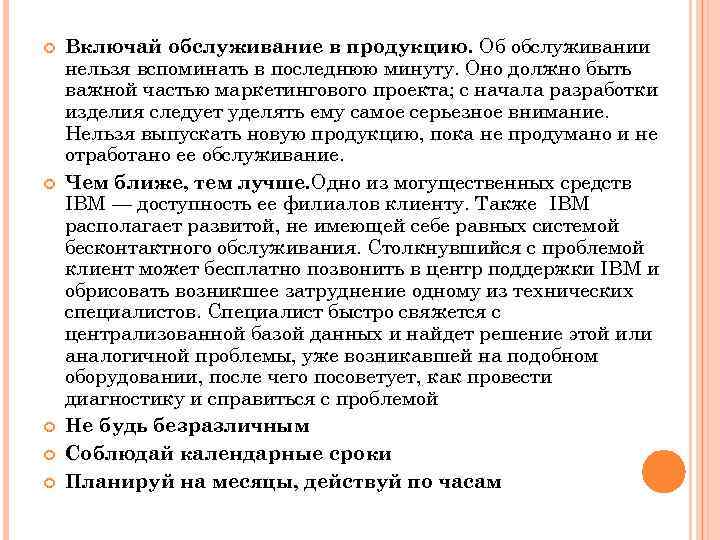 Включай обслуживание в продукцию. Об обслуживании нельзя вспоминать в последнюю минуту. Оно должно быть важной частью маркетингового проекта; с начала разработки изделия следует уделять ему самое серьезное внимание. Нельзя выпускать новую продукцию, пока не продумано и не отработано ее обслуживание.

Чем ближе, тем лучше.Одно из могущественных средств IBM — доступность ее филиалов клиенту. Также IBM располагает развитой, не имеющей себе равных системой бесконтактного обслуживания. Столкнувшийся с проблемой клиент может бесплатно позвонить в центр поддержки IBM и обрисовать возникшее затруднение одному из технических специалистов. Специалист быстро свяжется с централизованной базой данных и найдет решение этой или аналогичной проблемы, уже возникавшей на подобном оборудовании, после чего посоветует, как провести диагностику и справиться с проблемой

Не будь безразличным

Соблюдай календарные сроки

Планируй на месяцы, действуй по часам